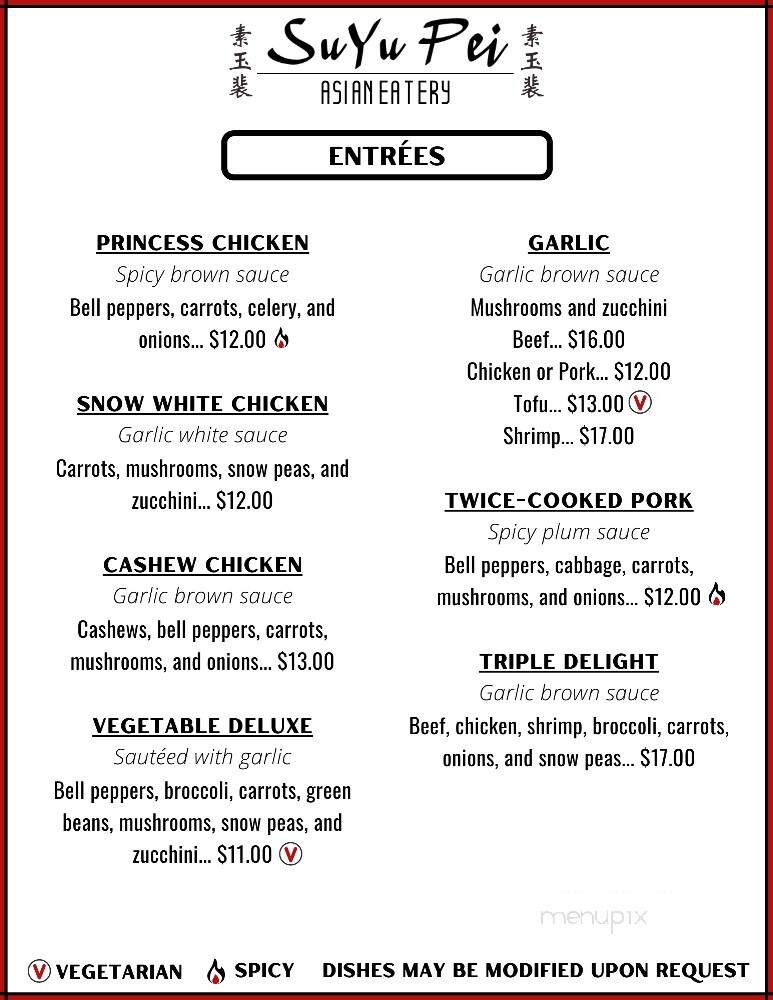 素玉裴 SuYu Pei 素玉裴
ASIAN EATERY

ENTRÉES

PRINCESS CHICKEN
Spicy brown sauce
Bell peppers, carrots, celery, and onions... $12.00

SNOW WHITE CHICKEN
Garlic white sauce
Carrots, mushrooms, snow peas, and zucchini... $12.00

CASHEW CHICKEN
Garlic brown sauce
Cashews, bell peppers, carrots, mushrooms, and onions... $13.00

VEGETABLE DELUXE
Sautéed with garlic
Bell peppers, broccoli, carrots, green beans, mushrooms, snow peas, and zucchini... $11.00 V

GARLIC
Garlic brown sauce
Mushrooms and zucchini
Beef... $16.00
Chicken or Pork... $12.00
Tofu... $13.00 V
Shrimp... $17.00

TWICE-COOKED PORK
Spicy plum sauce
Bell peppers, cabbage, carrots, mushrooms, and onions... $12.00

TRIPLE DELIGHT
Garlic brown sauce
Beef, chicken, shrimp, broccoli, carrots, onions, and snow peas... $17.00

menupix

V VEGETARIAN SPICY DISHES MAY BE MODIFIED UPON REQUEST